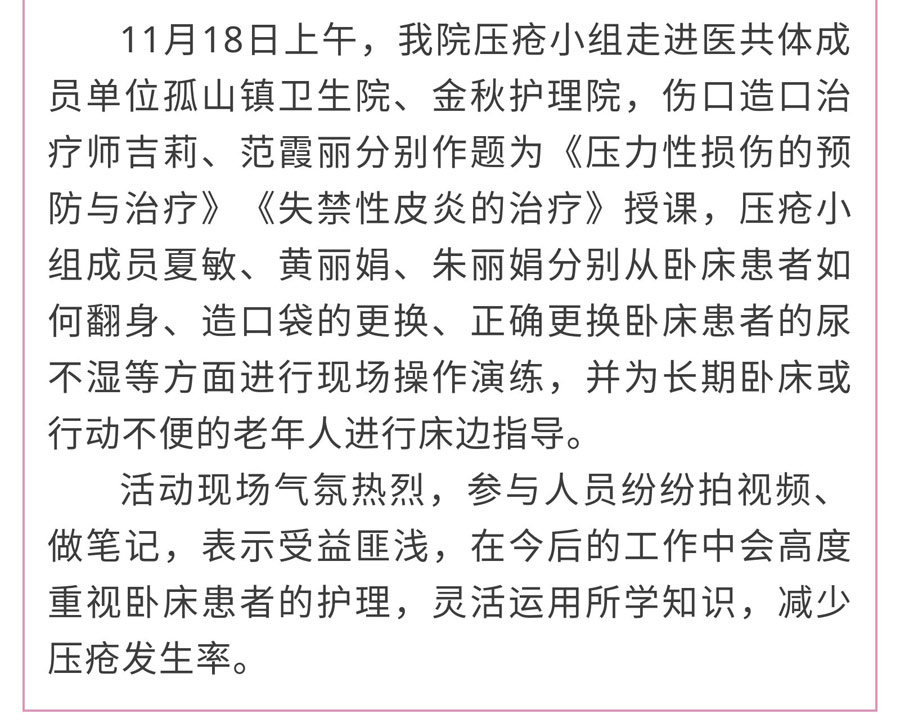 11月18日上午，我院压疮小组走进医共体成员单位孤山镇卫生院、金秋护理院，伤口造口治疗师吉莉、范霞丽分别作题为《压力性损伤的预防与治疗》《失禁性皮炎的治疗》授课，压疮小组成员夏敏、黄丽娟、朱丽娟分别从卧床患者如何翻身、造口袋的更换、正确更换卧床患者的尿不湿等方面进行现场操作演练，并为长期卧床或行动不便的老年人进行床边指导。

活动现场气氛热烈，参与人员纷纷拍视频、做笔记，表示受益匪浅，在今后的工作中会高度重视卧床患者的护理，灵活运用所学知识，减少压疮发生率。